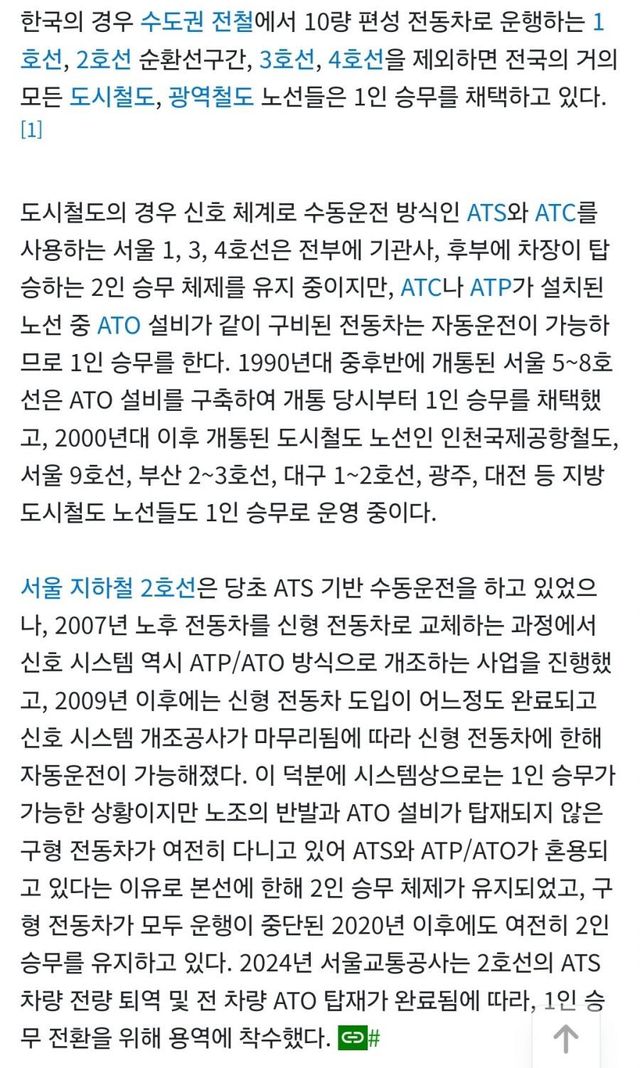 한국의 경우 수도권 전철에서 10량 편성 전동차로 운행하는 1호선, 2호선 순환선구간, 3호선, 4호선을 제외하면 전국의 거의 모든 도시철도, 광역철도 노선들은 1인 승무를 채택하고 있다. [1]

도시철도의 경우 신호 체계로 수동운전 방식인 ATS와 ATC를 사용하는 서울 1, 3, 4호선은 전부에 기관사, 후부에 차장이 탑승하는 2인 승무 체제를 유지 중이지만, ATC나 ATP가 설치된 노선 중 ATO 설비가 같이 구비된 전동차는 자동운전이 가능하므로 1인 승무를 한다. 1990년대 중후반에 개통된 서울 5~8호선은 ATO 설비를 구축하여 개통 당시부터 1인 승무를 채택했고, 2000년대 이후 개통된 도시철도 노선인 인천국제공항철도, 서울 9호선, 부산 2~3호선, 대구 1~2호선, 광주, 대전 등 지방 도시철도 노선들도 1인 승무로 운영 중이다.

서울 지하철 2호선은 당초 ATS 기반 수동운전을 하고 있었으나, 2007년 노후 전동차를 신형 전동차로 교체하는 과정에서 신호 시스템 역시 ATP/ATO 방식으로 개조하는 사업을 진행했고, 2009년 이후에는 신형 전동차 도입이 어느정도 완료되고 신호 시스템 개조공사가 마무리됨에 따라 신형 전동차에 한해 자동운전이 가능해졌다. 이 덕분에 시스템상으로는 1인 승무가 가능한 상황이지만 노조의 반발과 ATO 설비가 탑재되지 않은 구형 전동차가 여전히 다니고 있어 ATS와 ATP/ATO가 혼용되고 있다는 이유로 본선에 한해 2인 승무 체제가 유지되었고, 구형 전동차가 모두 운행이 중단된 2020년 이후에도 여전히 2인 승무를 유지하고 있다. 2024년 서울교통공사는 2호선의 ATS 차량 전량 퇴역 및 전 차량 ATO 탑재가 완료됨에 따라, 1인 승무 전환을 위해 용역에 착수했다. #